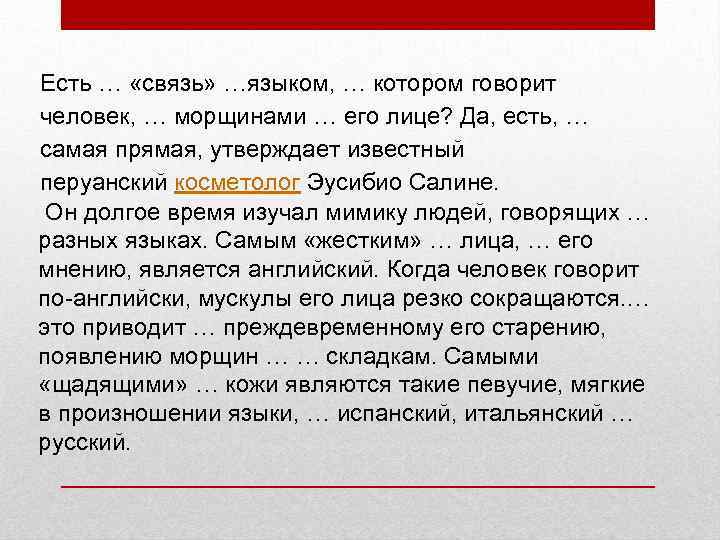 Есть … «связь» …языком, … котором говорит человек, … морщинами … его лице? Да, есть, … самая прямая, утверждает известный перуанский косметолог Эусибио Салине.

Он долгое время изучал мимику людей, говорящих … разных языках. Самым «жестким» … лица, … его мнению, является английский. Когда человек говорит по-английски, мускулы его лица резко сокращаются.… это приводит … преждевременному его старению, появлению морщин … … складкам. Самыми «щадящими» … кожи являются такие певучие, мягкие в произношении языки, … испанский, итальянский … русский.